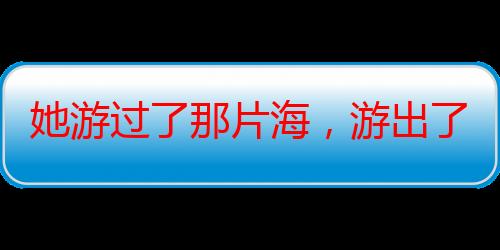 她游过了那片海，游出了